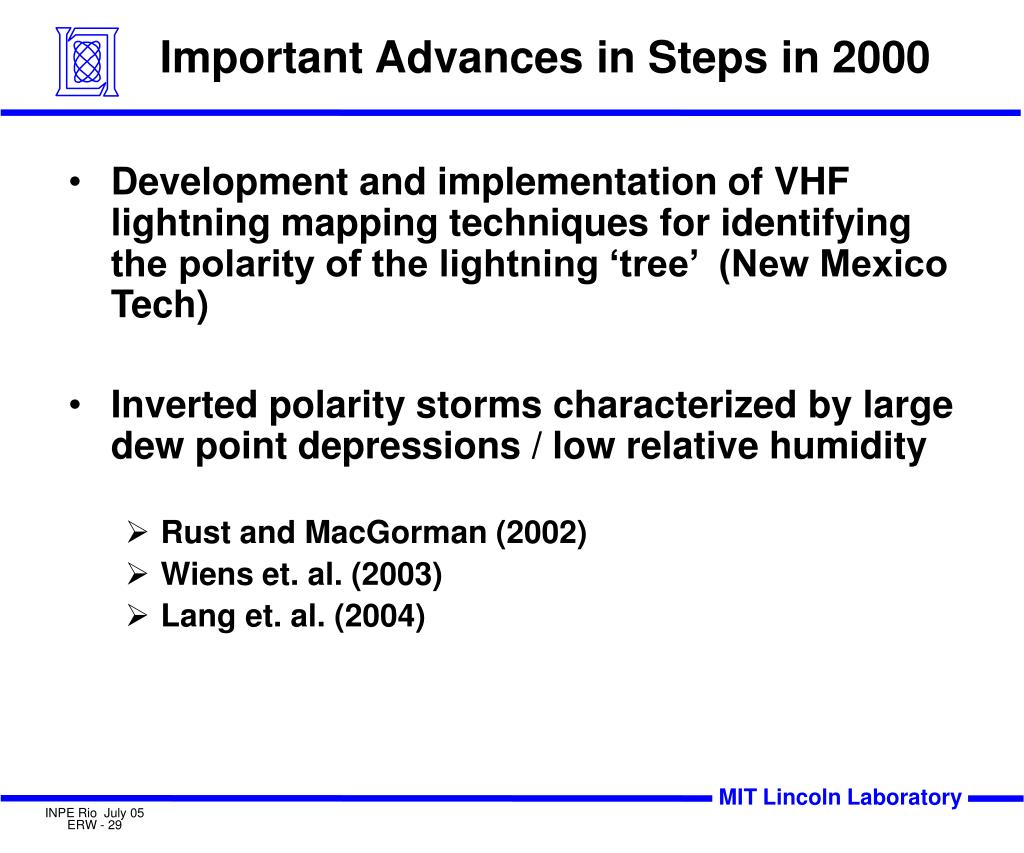 Important Advances in Steps in 2000

• Development and implementation of VHF lightning mapping techniques for identifying the polarity of the lightning ‘tree’ (New Mexico Tech)

• Inverted polarity storms characterized by large dew point depressions / low relative humidity

➢ Rust and MacGorman (2002)
➢ Wiens et. al. (2003)
➢ Lang et. al. (2004)

MIT Lincoln Laboratory

INPE Rio July 05
ERW - 29